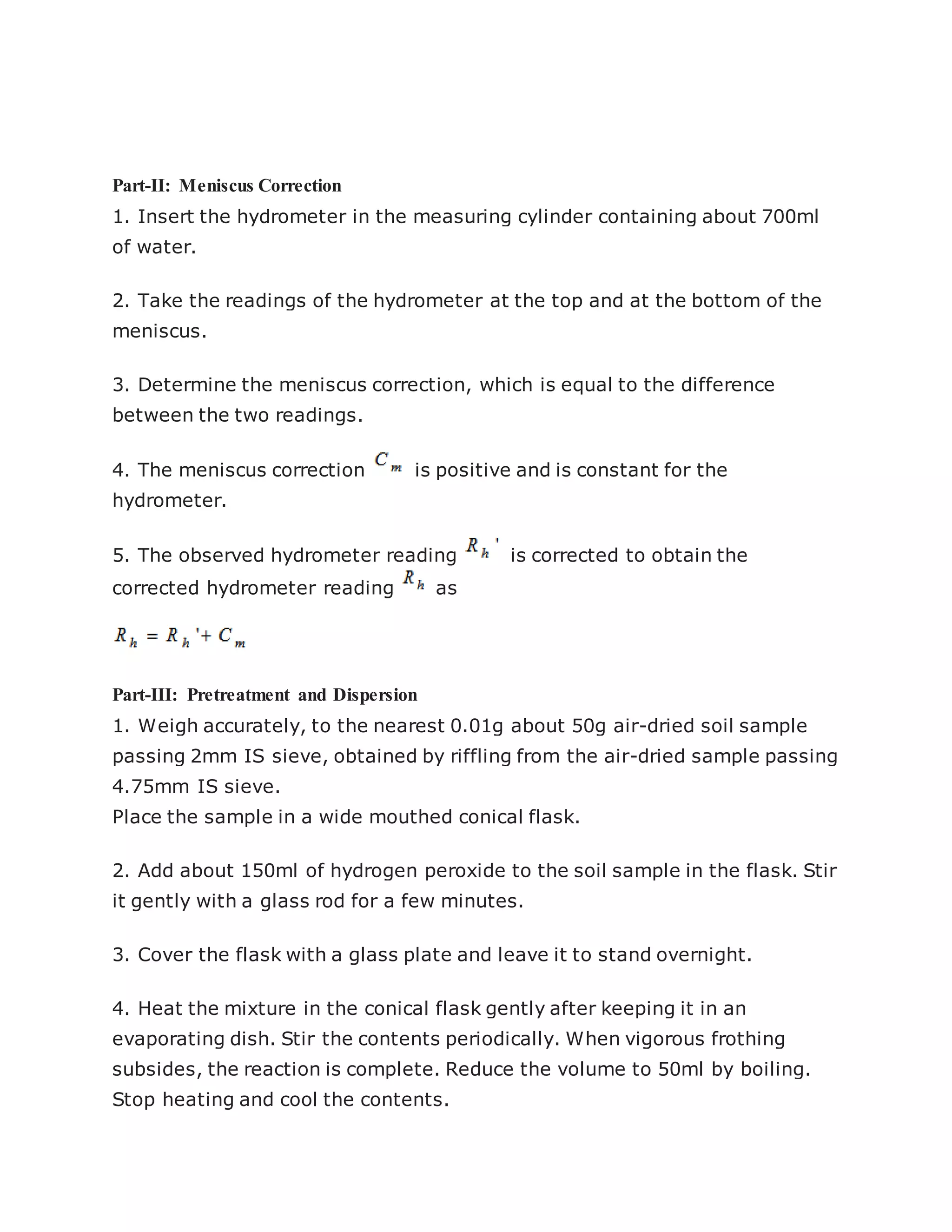 Part-II: Meniscus Correction
1. Insert the hydrometer in the measuring cylinder containing about 700ml of water.

2. Take the readings of the hydrometer at the top and at the bottom of the meniscus.

3. Determine the meniscus correction, which is equal to the difference between the two readings.

4. The meniscus correction $C_m$ is positive and is constant for the hydrometer.

5. The observed hydrometer reading $R_h'$ is corrected to obtain the corrected hydrometer reading $R_h$ as

$R_h = R_h' + C_m$

Part-III: Pretreatment and Dispersion
1. Weigh accurately, to the nearest 0.01g about 50g air-dried soil sample passing 2mm IS sieve, obtained by riffling from the air-dried sample passing 4.75mm IS sieve.
Place the sample in a wide mouthed conical flask.

2. Add about 150ml of hydrogen peroxide to the soil sample in the flask. Stir it gently with a glass rod for a few minutes.

3. Cover the flask with a glass plate and leave it to stand overnight.

4. Heat the mixture in the conical flask gently after keeping it in an evaporating dish. Stir the contents periodically. When vigorous frothing subsides, the reaction is complete. Reduce the volume to 50ml by boiling. Stop heating and cool the contents.